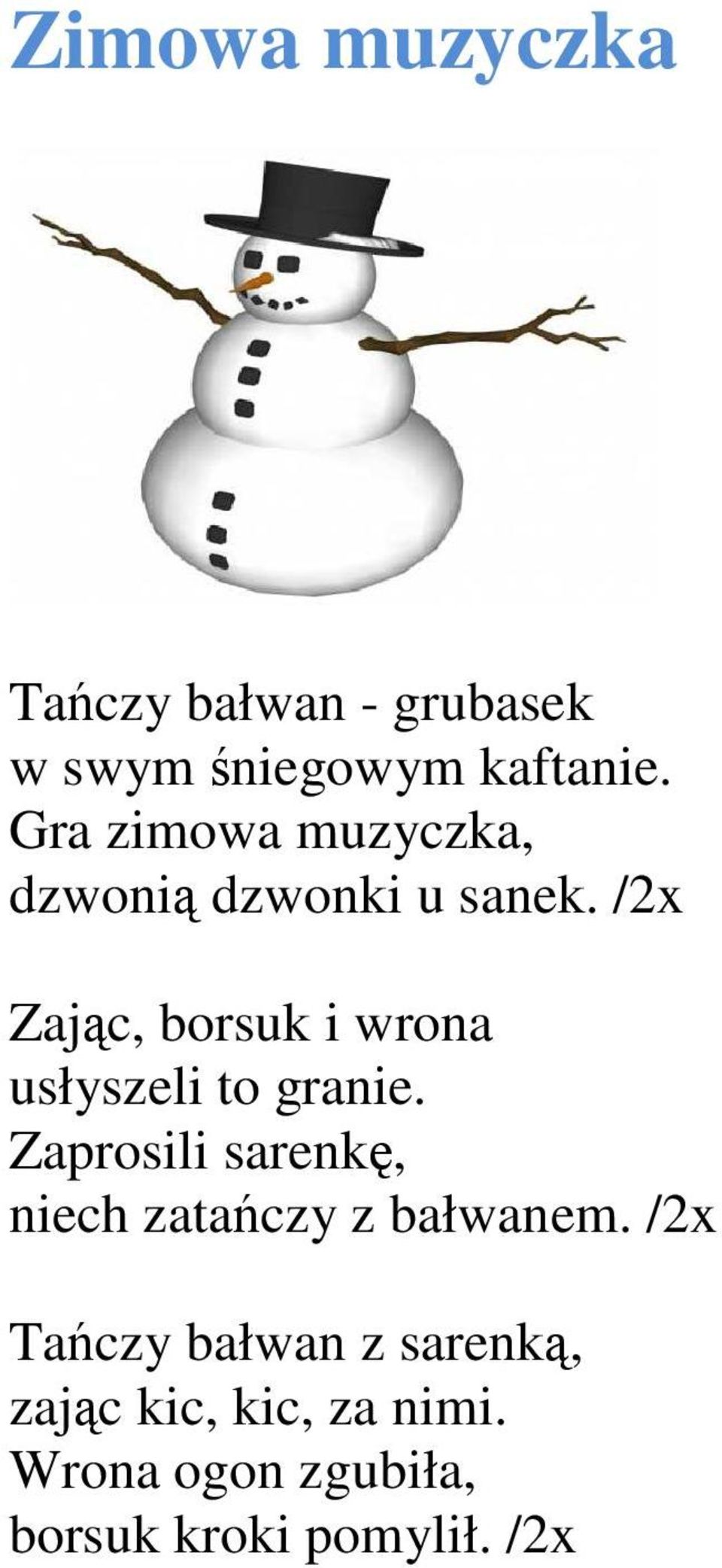 Zimowa muzyczka

Tańczy bałwan - grubasek
w swym śniegowym kaftanie.
Gra zimowa muzyczka,
dzwonią dzwonki u sanek. /2x

Zając, borsuk i wrona
usłyszeli to granie.
Zaprosili sarenkę,
niech zatańczy z bałwanem. /2x

Tańczy bałwan z sarenką,
zając kic, kic, za nimi.
Wrona ogon zgubiła,
borsuk kroki pomylił. /2x